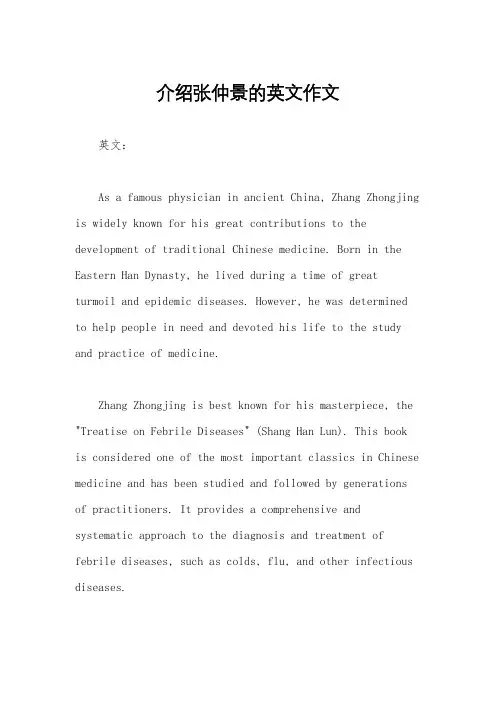 介绍张仲景的英文作文

英文：

As a famous physician in ancient China, Zhang Zhongjing is widely known for his great contributions to the development of traditional Chinese medicine. Born in the Eastern Han Dynasty, he lived during a time of great turmoil and epidemic diseases. However, he was determined to help people in need and devoted his life to the study and practice of medicine.

Zhang Zhongjing is best known for his masterpiece, the "Treatise on Febrile Diseases" (Shang Han Lun). This book is considered one of the most important classics in Chinese medicine and has been studied and followed by generations of practitioners. It provides a comprehensive and systematic approach to the diagnosis and treatment of febrile diseases, such as colds, flu, and other infectious diseases.